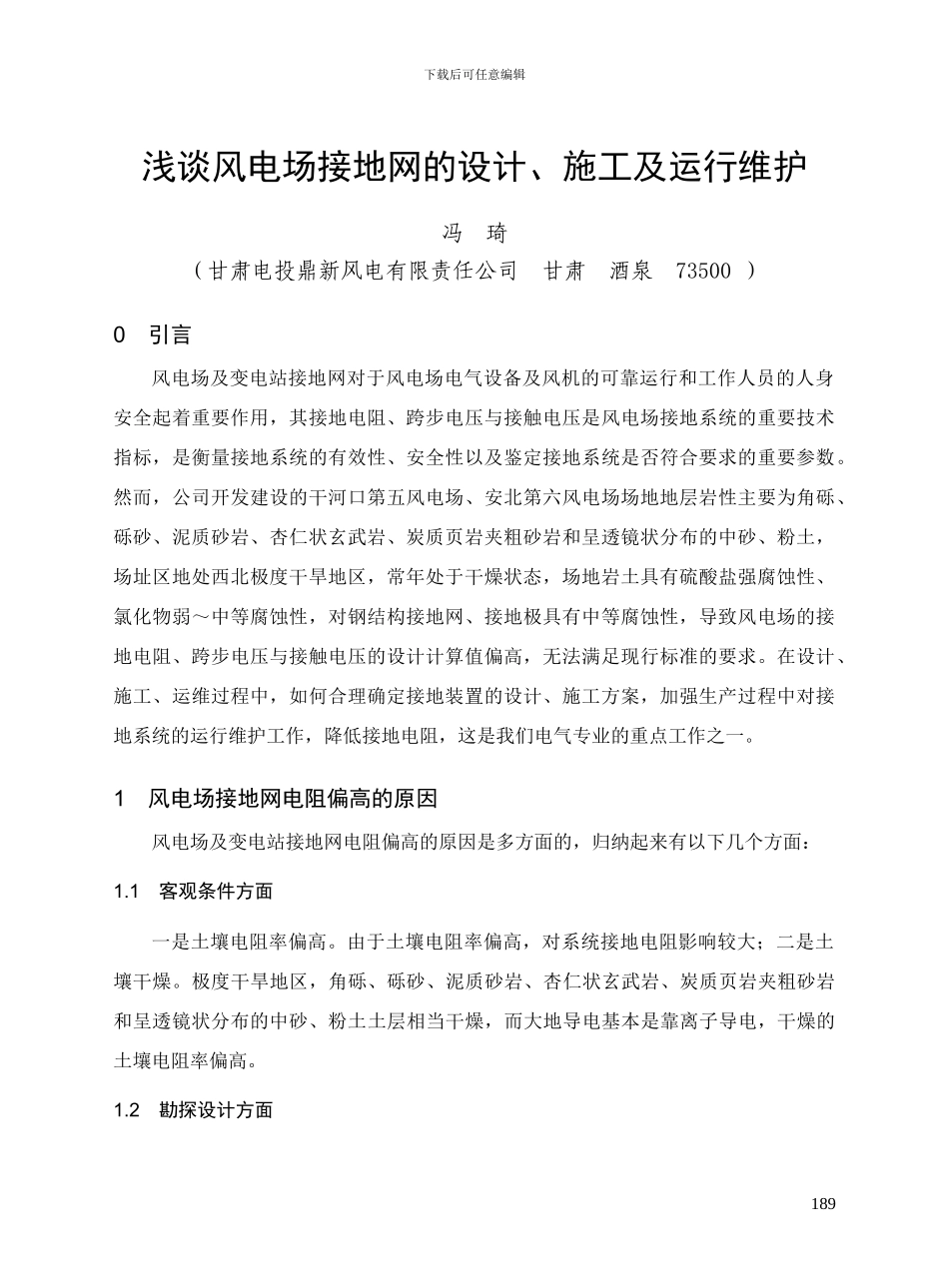 下载后可任意编辑

浅谈风电场接地网的设计、施工及运行维护

冯 琦

（甘肃电投鼎新风电有限责任公司 甘肃 酒泉 73500 ）

0 引言

风电场及变电站接地网对于风电场电气设备及风机的可靠运行和工作人员的人身安全起着重要作用，其接地电阻、跨步电压与接触电压是风电场接地系统的重要技术指标，是衡量接地系统的有效性、安全性以及鉴定接地系统是否符合要求的重要参数。然而，公司开发建设的干河口第五风电场、安北第六风电场场地地层岩性主要为角砾、砾砂、泥质砂岩、杏仁状玄武岩、炭质页岩夹粗砂岩和呈透镜状分布的中砂、粉土，场址区地处西北极度干旱地区，常年处于干燥状态，场地岩土具有硫酸盐强腐蚀性、氯化物弱～中等腐蚀性，对钢结构接地网、接地极具有中等腐蚀性，导致风电场的接地电阻、跨步电压与接触电压的设计计算值偏高，无法满足现行标准的要求。在设计、施工、运维过程中，如何合理确定接地装置的设计、施工方案，加强生产过程中对接地系统的运行维护工作，降低接地电阻，这是我们电气专业的重点工作之一。

1 风电场接地网电阻偏高的原因

风电场及变电站接地网电阻偏高的原因是多方面的，归纳起来有以下几个方面：

1.1 客观条件方面

一是土壤电阻率偏高。由于土壤电阻率偏高，对系统接地电阻影响较大；二是土壤干燥。极度干旱地区，角砾、砾砂、泥质砂岩、杏仁状玄武岩、炭质页岩夹粗砂岩和呈透镜状分布的中砂、粉土土层相当干燥，而大地导电基本是靠离子导电，干燥的土壤电阻率偏高。

1.2 勘探设计方面

189